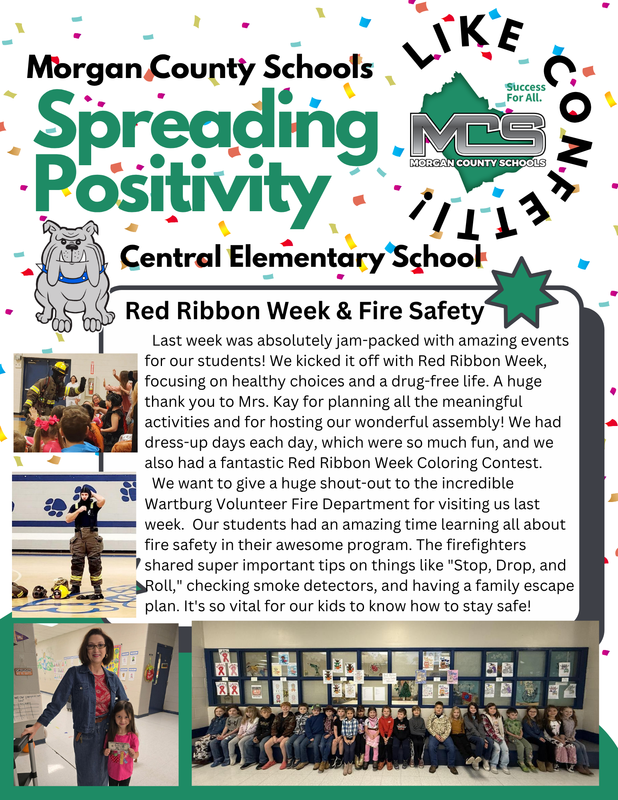 Morgan County Schools

Spreading Positivity

LIKE CONFETTI!

Success For All.

MCS
MORGAN COUNTY SCHOOLS

Central Elementary School

Red Ribbon Week & Fire Safety

Last week was absolutely jam-packed with amazing events for our students! We kicked it off with Red Ribbon Week, focusing on healthy choices and a drug-free life. A huge thank you to Mrs. Kay for planning all the meaningful activities and for hosting our wonderful assembly! We had dress-up days each day, which were so much fun, and we also had a fantastic Red Ribbon Week Coloring Contest.

We want to give a huge shout-out to the incredible Wartburg Volunteer Fire Department for visiting us last week. Our students had an amazing time learning all about fire safety in their awesome program. The firefighters shared super important tips on things like "Stop, Drop, and Roll," checking smoke detectors, and having a family escape plan. It's so vital for our kids to know how to stay safe!